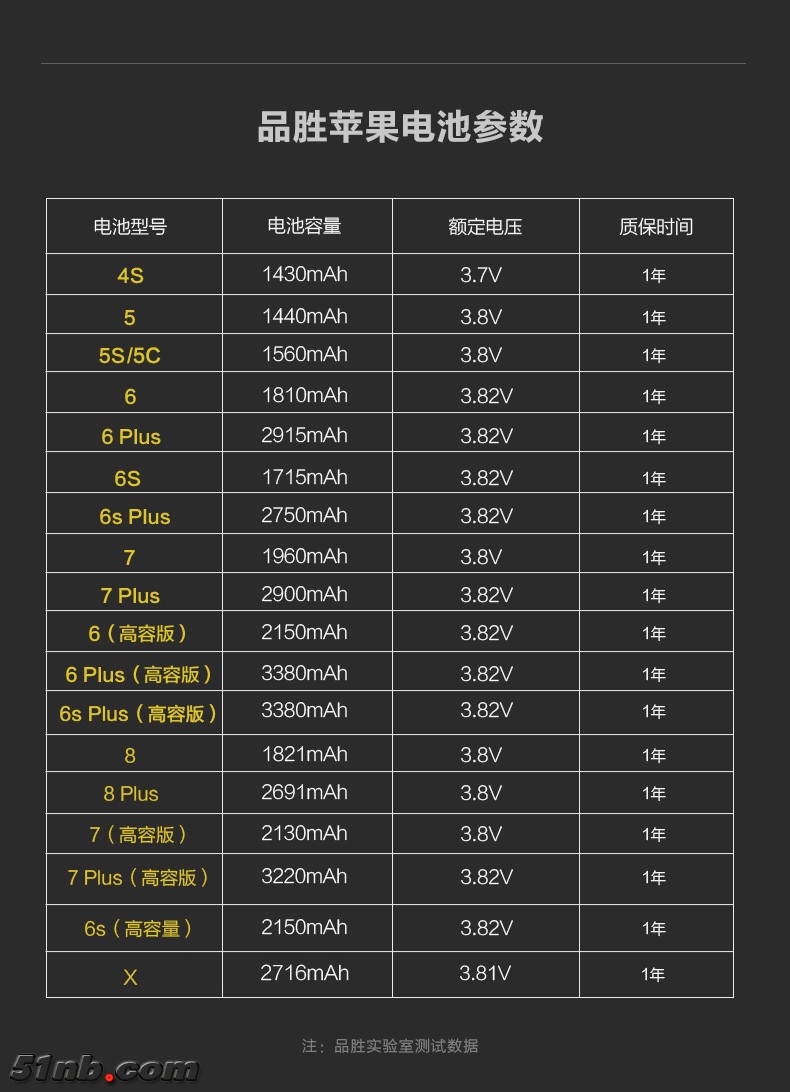 品胜苹果电池参数

| 电池型号 | 电池容量 | 额定电压 | 质保时间 |
|---|---|---|---|
| 4S | 1430mAh | 3.7V | 1年 |
| 5 | 1440mAh | 3.8V | 1年 |
| 5S/5C | 1560mAh | 3.8V | 1年 |
| 6 | 1810mAh | 3.82V | 1年 |
| 6 Plus | 2915mAh | 3.82V | 1年 |
| 6S | 1715mAh | 3.82V | 1年 |
| 6s Plus | 2750mAh | 3.82V | 1年 |
| 7 | 1960mAh | 3.8V | 1年 |
| 7 Plus | 2900mAh | 3.82V | 1年 |
| 6（高容版） | 2150mAh | 3.82V | 1年 |
| 6 Plus（高容版） | 3380mAh | 3.82V | 1年 |
| 6s Plus（高容版） | 3380mAh | 3.82V | 1年 |
| 8 | 1821mAh | 3.8V | 1年 |
| 8 Plus | 2691mAh | 3.8V | 1年 |
| 7（高容版） | 2130mAh | 3.8V | 1年 |
| 7 Plus（高容版） | 3220mAh | 3.82V | 1年 |
| 6s（高容量） | 2150mAh | 3.82V | 1年 |
| X | 2716mAh | 3.81V | 1年 |

注：品胜实验室测试数据

51nb.com